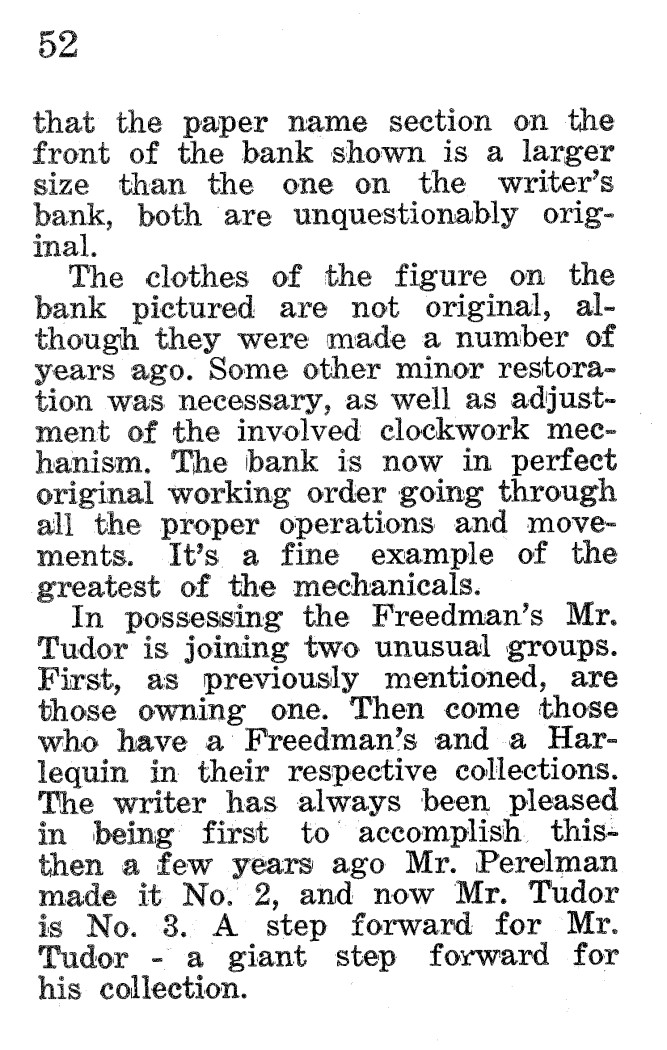 52

that the paper name section on the front of the bank shown is a larger size than the one on the writer's bank, both are unquestionably original.

The clothes of the figure on the bank pictured are not original, although they were made a number of years ago. Some other minor restoration was necessary, as well as adjustment of the involved clockwork mechanism. The bank is now in perfect original working order going through all the proper operations and movements. It's a fine example of the greatest of the mechanicals.

In possessing the Freedman's Mr. Tudor is joining two unusual groups. First, as previously mentioned, are those owning one. Then come those who have a Freedman's and a Harlequin in their respective collections. The writer has always been pleased in being first to accomplish this-then a few years ago Mr. Perelman made it No. 2, and now Mr. Tudor is No. 3. A step forward for Mr. Tudor - a giant step forward for his collection.